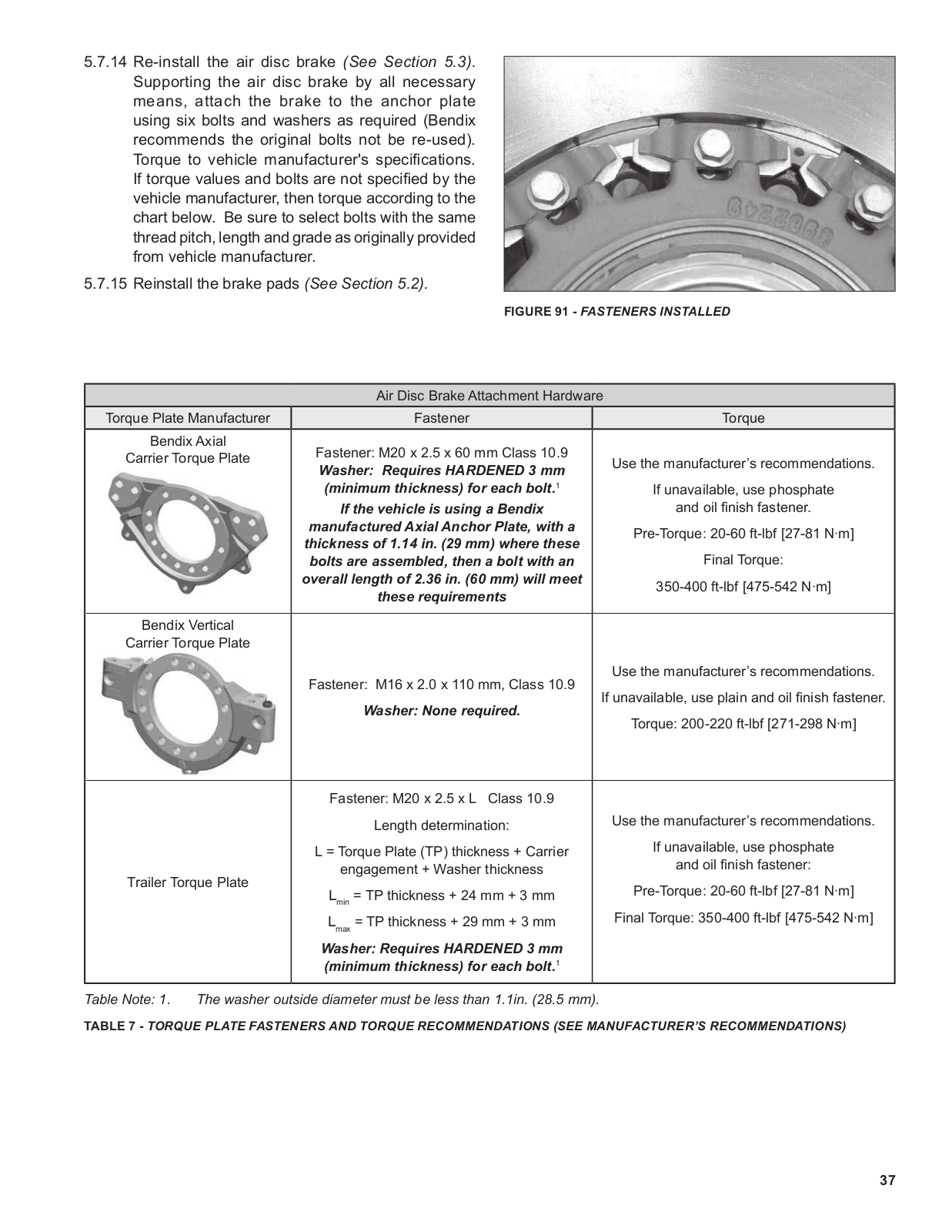 5.7.14 Re-install the air disc brake (See Section 5.3). Supporting the air disc brake by all necessary means, attach the brake to the anchor plate using six bolts and washers as required (Bendix recommends the original bolts not be re-used). Torque to vehicle manufacturer's specifications. If torque values and bolts are not specified by the vehicle manufacturer, then torque according to the chart below. Be sure to select bolts with the same thread pitch, length and grade as originally provided from vehicle manufacturer.

5.7.15 Reinstall the brake pads (See Section 5.2).

FIGURE 91 - FASTENERS INSTALLED

| Air Disc Brake Attachment Hardware | | |
|---|---|---|
| Torque Plate Manufacturer | Fastener | Torque |
| Bendix Axial Carrier Torque Plate | Fastener: M20 x 2.5 x 60 mm Class 10.9 Washer: Requires HARDENED 3 mm (minimum thickness) for each bolt.$^{1}$ If the vehicle is using a Bendix manufactured Axial Anchor Plate, with a thickness of 1.14 in. (29 mm) where these bolts are assembled, then a bolt with an overall length of 2.36 in. (60 mm) will meet these requirements | Use the manufacturer's recommendations. If unavailable, use phosphate and oil finish fastener. Pre-Torque: 20-60 ft-lbf [27-81 N·m] Final Torque: 350-400 ft-lbf [475-542 N·m] |
| Bendix Vertical Carrier Torque Plate | Fastener: M16 x 2.0 x 110 mm, Class 10.9 Washer: None required. | Use the manufacturer's recommendations. If unavailable, use plain and oil finish fastener. Torque: 200-220 ft-lbf [271-298 N·m] |
| Trailer Torque Plate | Fastener: M20 x 2.5 x L Class 10.9 Length determination: L = Torque Plate (TP) thickness + Carrier engagement + Washer thickness $L_{min}$ = TP thickness + 24 mm + 3 mm $L_{max}$ = TP thickness + 29 mm + 3 mm Washer: Requires HARDENED 3 mm (minimum thickness) for each bolt.$^{1}$ | Use the manufacturer's recommendations. If unavailable, use phosphate and oil finish fastener: Pre-Torque: 20-60 ft-lbf [27-81 N·m] Final Torque: 350-400 ft-lbf [475-542 N·m] |

Table Note: 1. The washer outside diameter must be less than 1.1in. (28.5 mm).

TABLE 7 - TORQUE PLATE FASTENERS AND TORQUE RECOMMENDATIONS (SEE MANUFACTURER'S RECOMMENDATIONS)

37